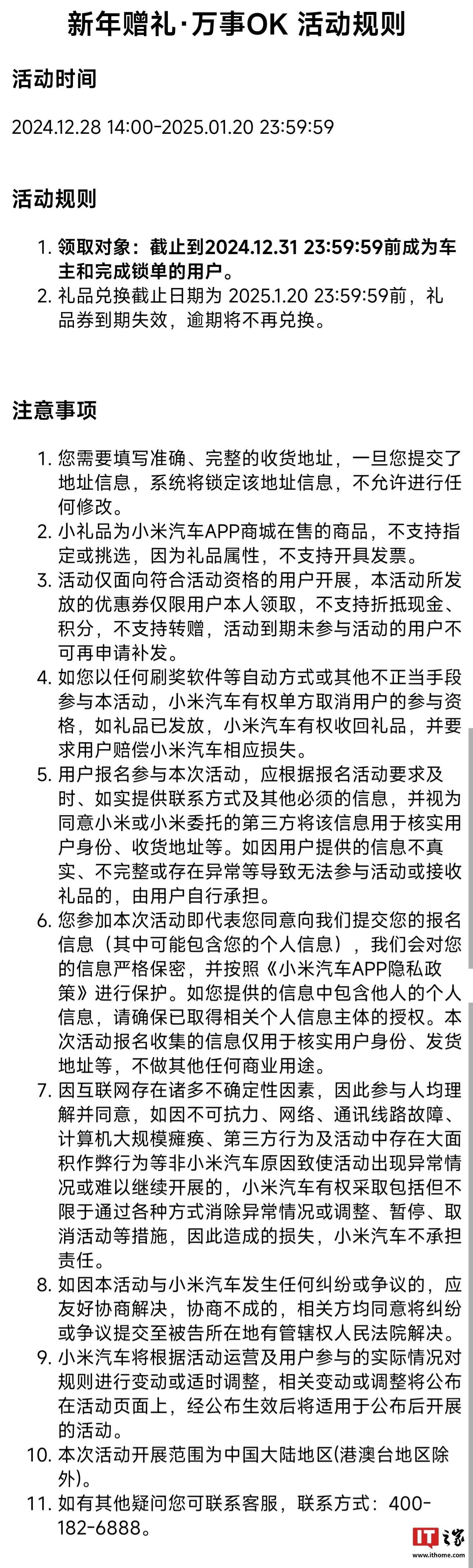 新年赠礼·万事OK 活动规则

活动时间

2024.12.28 14:00-2025.01.20 23:59:59

活动规则

1. 领取对象：截止到2024.12.31 23:59:59前成为车主和完成锁单的用户。
2. 礼品兑换截止日期为 2025.1.20 23:59:59前，礼品券到期失效，逾期将不再兑换。

注意事项

1. 您需要填写准确、完整的收货地址，一旦您提交了地址信息，系统将锁定该地址信息，不允许进行任何修改。
2. 小礼品为小米汽车APP商城在售的商品，不支持指定或挑选，因为礼品属性，不支持开具发票。
3. 活动仅面向符合活动资格的用户开展，本活动所发放的优惠券仅限用户本人领取，不支持折抵现金、积分，不支持转赠，活动到期未参与活动的用户不可再申请补发。
4. 如您以任何刷奖软件等自动方式或其他不正当手段参与本活动，小米汽车有权单方取消用户的参与资格，如礼品已发放，小米汽车有权收回礼品，并要求用户赔偿小米汽车相应损失。
5. 用户报名参与本次活动，应根据报名活动要求及时、如实提供联系方式及其他必须的信息，并视为同意小米或小米委托的第三方将该信息用于核实用户身份、收货地址等。如因用户提供的信息不真实、不完整或存在异常等导致无法参与活动或接收礼品的，由用户自行承担。
6. 您参加本次活动即代表您同意向我们提交您的报名信息（其中可能包含您的个人信息），我们会对您的信息严格保密，并按照《小米汽车APP隐私政策》进行保护。如您提供的信息中包含他人的个人信息，请确保已取得相关个人信息主体的授权。本次活动报名收集的信息仅用于核实用户身份、发货地址等，不做其他任何商业用途。
7. 因互联网存在诸多不确定性因素，因此参与人均理解并同意，如因不可抗力、网络、通讯线路故障、计算机大规模瘫痪、第三方行为及活动中存在大面积作弊行为等非小米汽车原因致使活动出现异常情况或难以继续开展的，小米汽车有权采取包括但不限于通过各种方式消除异常情况或调整、暂停、取消活动等措施，因此造成的损失，小米汽车不承担责任。
8. 如因本活动与小米汽车发生任何纠纷或争议的，应友好协商解决，协商不成的，相关方均同意将纠纷或争议提交至被告所在地有管辖权人民法院解决。
9. 小米汽车将根据活动运营及用户参与的实际情况对规则进行变动或适时调整，相关变动或调整将公布在活动页面上，经公布生效后将适用于公布后开展的活动。
10. 本次活动开展范围为中国大陆地区(港澳台地区除外)。
11. 如有其他疑问您可联系客服，联系方式：400-182-6888。

IT之家
www.ithome.com